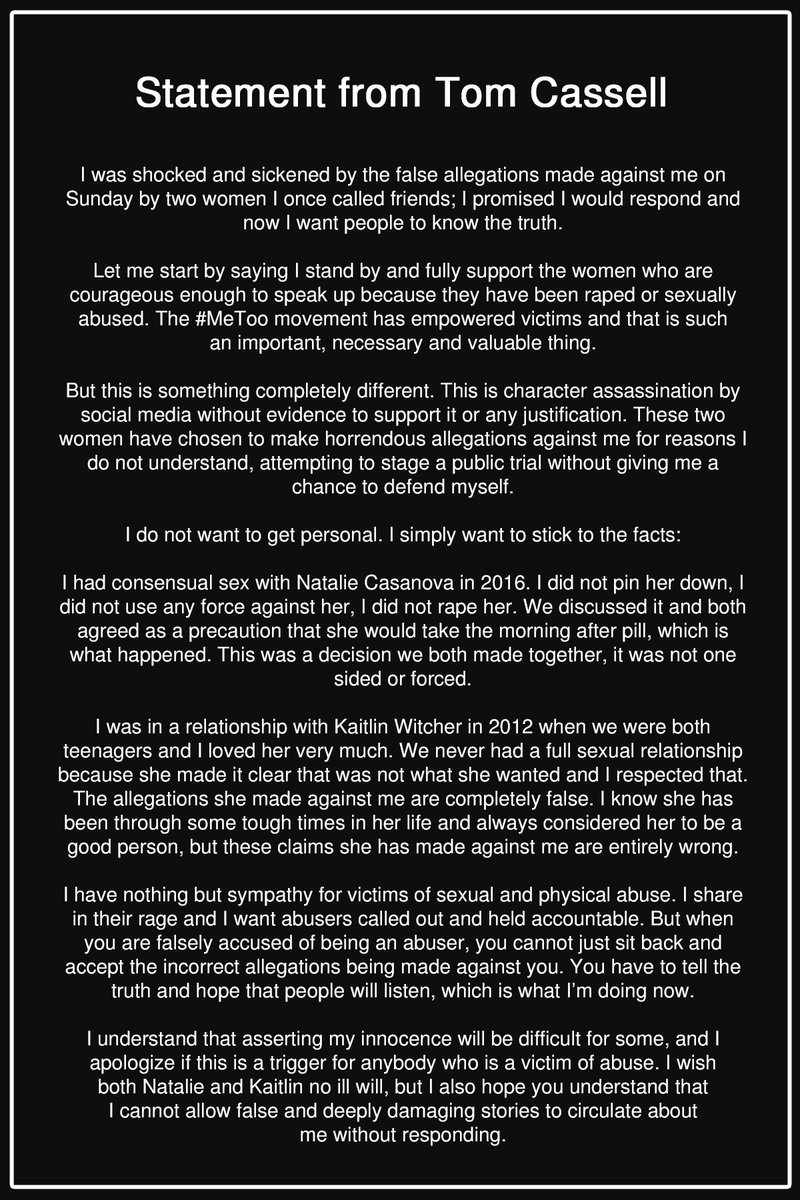 Statement from Tom Cassell

I was shocked and sickened by the false allegations made against me on Sunday by two women I once called friends; I promised I would respond and now I want people to know the truth.

Let me start by saying I stand by and fully support the women who are courageous enough to speak up because they have been raped or sexually abused. The #MeToo movement has empowered victims and that is such an important, necessary and valuable thing.

But this is something completely different. This is character assassination by social media without evidence to support it or any justification. These two women have chosen to make horrendous allegations against me for reasons I do not understand, attempting to stage a public trial without giving me a chance to defend myself.

I do not want to get personal. I simply want to stick to the facts:

I had consensual sex with Natalie Casanova in 2016. I did not pin her down, I did not use any force against her, I did not rape her. We discussed it and both agreed as a precaution that she would take the morning after pill, which is what happened. This was a decision we both made together, it was not one sided or forced.

I was in a relationship with Kaitlin Witcher in 2012 when we were both teenagers and I loved her very much. We never had a full sexual relationship because she made it clear that was not what she wanted and I respected that. The allegations she made against me are completely false. I know she has been through some tough times in her life and always considered her to be a good person, but these claims she has made against me are entirely wrong.

I have nothing but sympathy for victims of sexual and physical abuse. I share in their rage and I want abusers called out and held accountable. But when you are falsely accused of being an abuser, you cannot just sit back and accept the incorrect allegations being made against you. You have to tell the truth and hope that people will listen, which is what I'm doing now.

I understand that asserting my innocence will be difficult for some, and I apologize if this is a trigger for anybody who is a victim of abuse. I wish both Natalie and Kaitlin no ill will, but I also hope you understand that I cannot allow false and deeply damaging stories to circulate about me without responding.